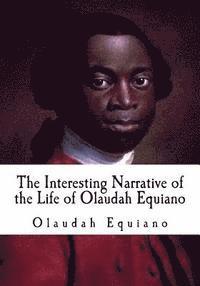 The Interesting Narrative of the Life of Olaudah Equiano

Olaudah Equiano